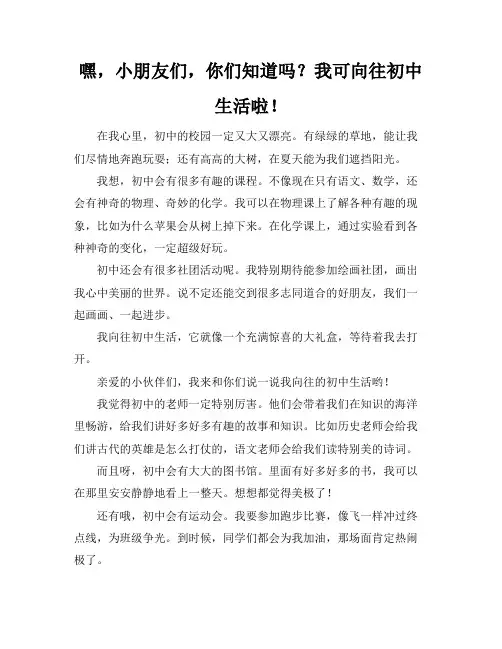 嘿，小朋友们，你们知道吗？我可向往初中生活啦！

在我心里，初中的校园一定又大又漂亮。有绿绿的草地，能让我们尽情地奔跑玩耍；还有高高的大树，在夏天能为我们遮挡阳光。

我想，初中会有很多有趣的课程。不像现在只有语文、数学，还会有神奇的物理、奇妙的化学。我可以在物理课上了解各种有趣的现象，比如为什么苹果会从树上掉下来。在化学课上，通过实验看到各种神奇的变化，一定超级好玩。

初中还会有很多社团活动呢。我特别期待能参加绘画社团，画出我心中美丽的世界。说不定还能交到很多志同道合的好朋友，我们一起画画、一起进步。

我向往初中生活，它就像一个充满惊喜的大礼盒，等待着我去打开。

亲爱的小伙伴们，我来和你们说一说我向往的初中生活哟！

我觉得初中的老师一定特别厉害。他们会带着我们在知识的海洋里畅游，给我们讲好多好多有趣的故事和知识。比如历史老师会给我们讲古代的英雄是怎么打仗的，语文老师会给我们读特别美的诗词。

而且呀，初中会有大大的图书馆。里面有好多好多的书，我可以在那里安安静静地看上一整天。想想都觉得美极了！

还有哦，初中会有运动会。我要参加跑步比赛，像飞一样冲过终点线，为班级争光。到时候，同学们都会为我加油，那场面肯定热闹极了。